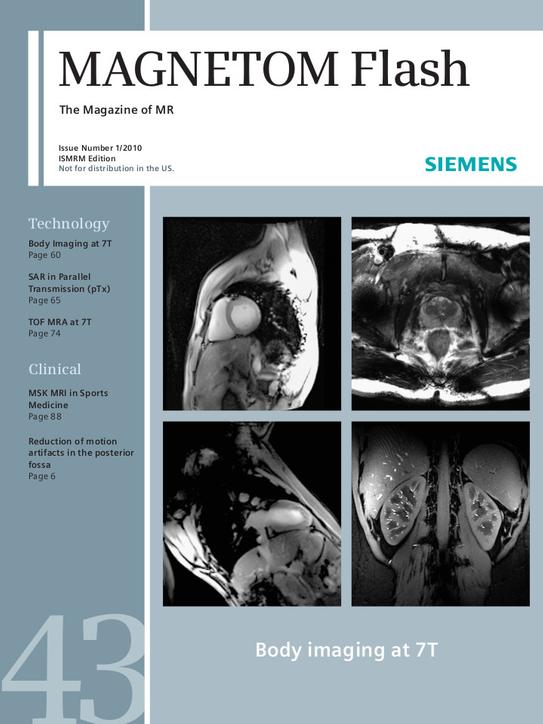 MAGNETOM Flash

The Magazine of MR

Issue Number 1/2010
ISMRM Edition
Not for distribution in the US.

SIEMENS

Technology

Body Imaging at 7T
Page 60

SAR in Parallel Transmission (pTx)
Page 65

TOF MRA at 7T
Page 74

Clinical

MSK MRI in Sports Medicine
Page 88

Reduction of motion artifacts in the posterior fossa
Page 6

43

Body imaging at 7T